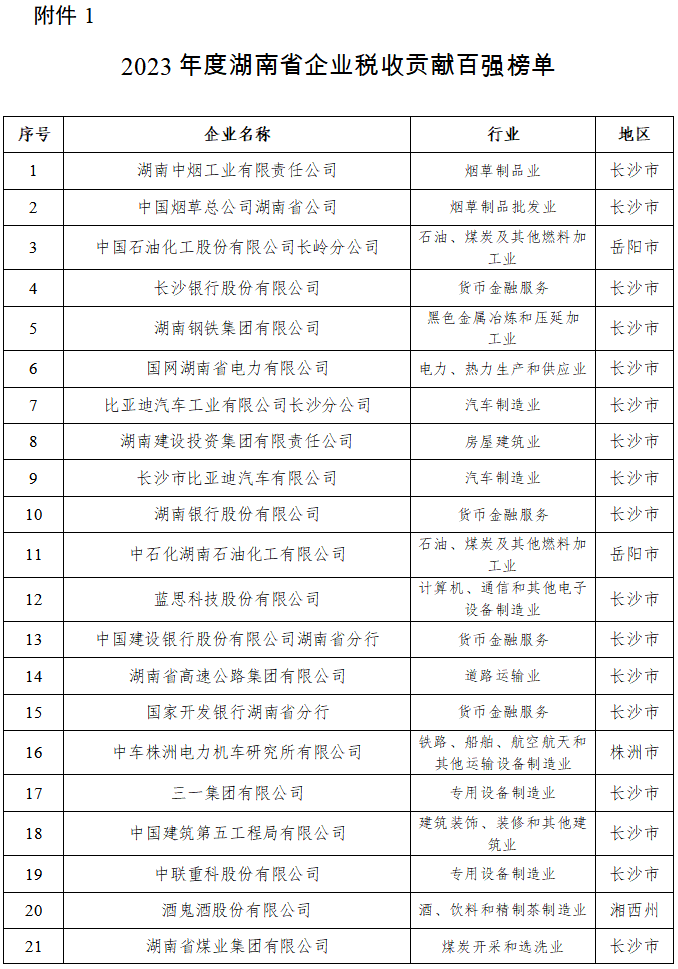 附件 1

2023 年度湖南省企业税收贡献百强榜单

| 序号 | 企业名称 | 行业 | 地区 |
|---|---|---|---|
| 1 | 湖南中烟工业有限责任公司 | 烟草制品业 | 长沙市 |
| 2 | 中国烟草总公司湖南省公司 | 烟草制品批发业 | 长沙市 |
| 3 | 中国石油化工股份有限公司长岭分公司 | 石油、煤炭及其他燃料加工业 | 岳阳市 |
| 4 | 长沙银行股份有限公司 | 货币金融服务 | 长沙市 |
| 5 | 湖南钢铁集团有限公司 | 黑色金属冶炼和压延加工业 | 长沙市 |
| 6 | 国网湖南省电力有限公司 | 电力、热力生产和供应业 | 长沙市 |
| 7 | 比亚迪汽车工业有限公司长沙分公司 | 汽车制造业 | 长沙市 |
| 8 | 湖南建设投资集团有限责任公司 | 房屋建筑业 | 长沙市 |
| 9 | 长沙市比亚迪汽车有限公司 | 汽车制造业 | 长沙市 |
| 10 | 湖南银行股份有限公司 | 货币金融服务 | 长沙市 |
| 11 | 中石化湖南石油化工有限公司 | 石油、煤炭及其他燃料加工业 | 岳阳市 |
| 12 | 蓝思科技股份有限公司 | 计算机、通信和其他电子设备制造业 | 长沙市 |
| 13 | 中国建设银行股份有限公司湖南省分行 | 货币金融服务 | 长沙市 |
| 14 | 湖南省高速公路集团有限公司 | 道路运输业 | 长沙市 |
| 15 | 国家开发银行湖南省分行 | 货币金融服务 | 长沙市 |
| 16 | 中车株洲电力机车研究所有限公司 | 铁路、船舶、航空航天和其他运输设备制造业 | 株洲市 |
| 17 | 三一集团有限公司 | 专用设备制造业 | 长沙市 |
| 18 | 中国建筑第五工程局有限公司 | 建筑装饰、装修和其他建筑业 | 长沙市 |
| 19 | 中联重科股份有限公司 | 专用设备制造业 | 长沙市 |
| 20 | 酒鬼酒股份有限公司 | 酒、饮料和精制茶制造业 | 湘西州 |
| 21 | 湖南省煤业集团有限公司 | 煤炭开采和选洗业 | 长沙市 |